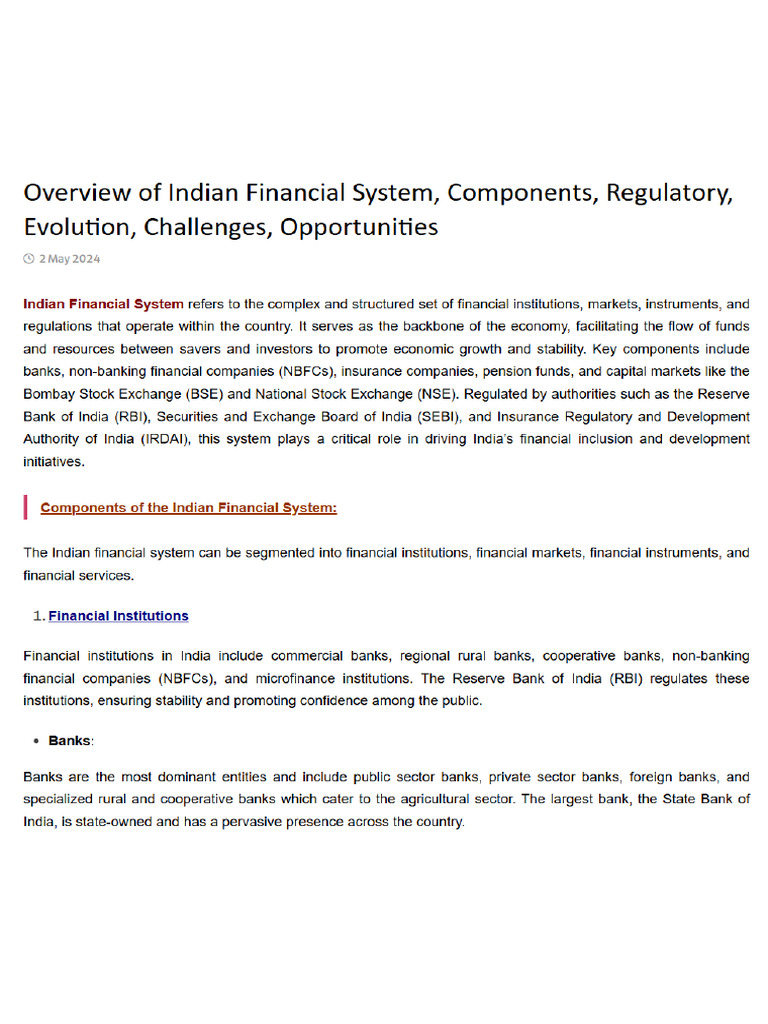 Overview of Indian Financial System, Components, Regulatory, Evolution, Challenges, Opportunities

2 May 2024

Indian Financial System refers to the complex and structured set of financial institutions, markets, instruments, and regulations that operate within the country. It serves as the backbone of the economy, facilitating the flow of funds and resources between savers and investors to promote economic growth and stability. Key components include banks, non-banking financial companies (NBFCs), insurance companies, pension funds, and capital markets like the Bombay Stock Exchange (BSE) and National Stock Exchange (NSE). Regulated by authorities such as the Reserve Bank of India (RBI), Securities and Exchange Board of India (SEBI), and Insurance Regulatory and Development Authority of India (IRDAI), this system plays a critical role in driving India's financial inclusion and development initiatives.

Components of the Indian Financial System:

The Indian financial system can be segmented into financial institutions, financial markets, financial instruments, and financial services.

1. Financial Institutions

Financial institutions in India include commercial banks, regional rural banks, cooperative banks, non-banking financial companies (NBFCs), and microfinance institutions. The Reserve Bank of India (RBI) regulates these institutions, ensuring stability and promoting confidence among the public.

• Banks:

Banks are the most dominant entities and include public sector banks, private sector banks, foreign banks, and specialized rural and cooperative banks which cater to the agricultural sector. The largest bank, the State Bank of India, is state-owned and has a pervasive presence across the country.